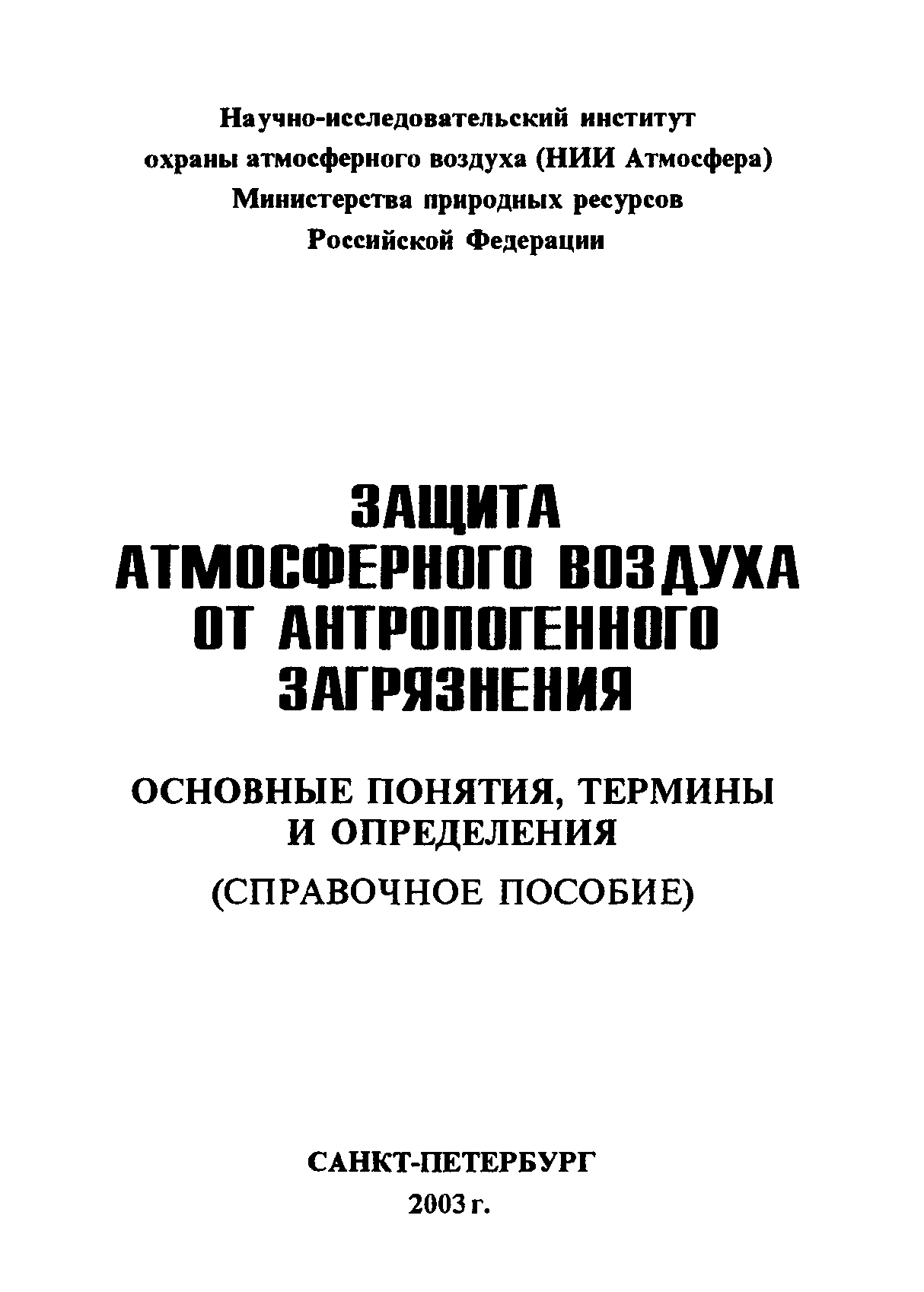 Научно-исследовательский институт охраны атмосферного воздуха (НИИ Атмосфера) Министерства природных ресурсов Российской Федерации

ЗАЩИТА АТМОСФЕРНОГО ВОЗДУХА ОТ АНТРОПОГЕННОГО ЗАГРЯЗНЕНИЯ

ОСНОВНЫЕ ПОНЯТИЯ, ТЕРМИНЫ И ОПРЕДЕЛЕНИЯ

(СПРАВОЧНОЕ ПОСОБИЕ)

САНКТ-ПЕТЕРБУРГ
2003 г.